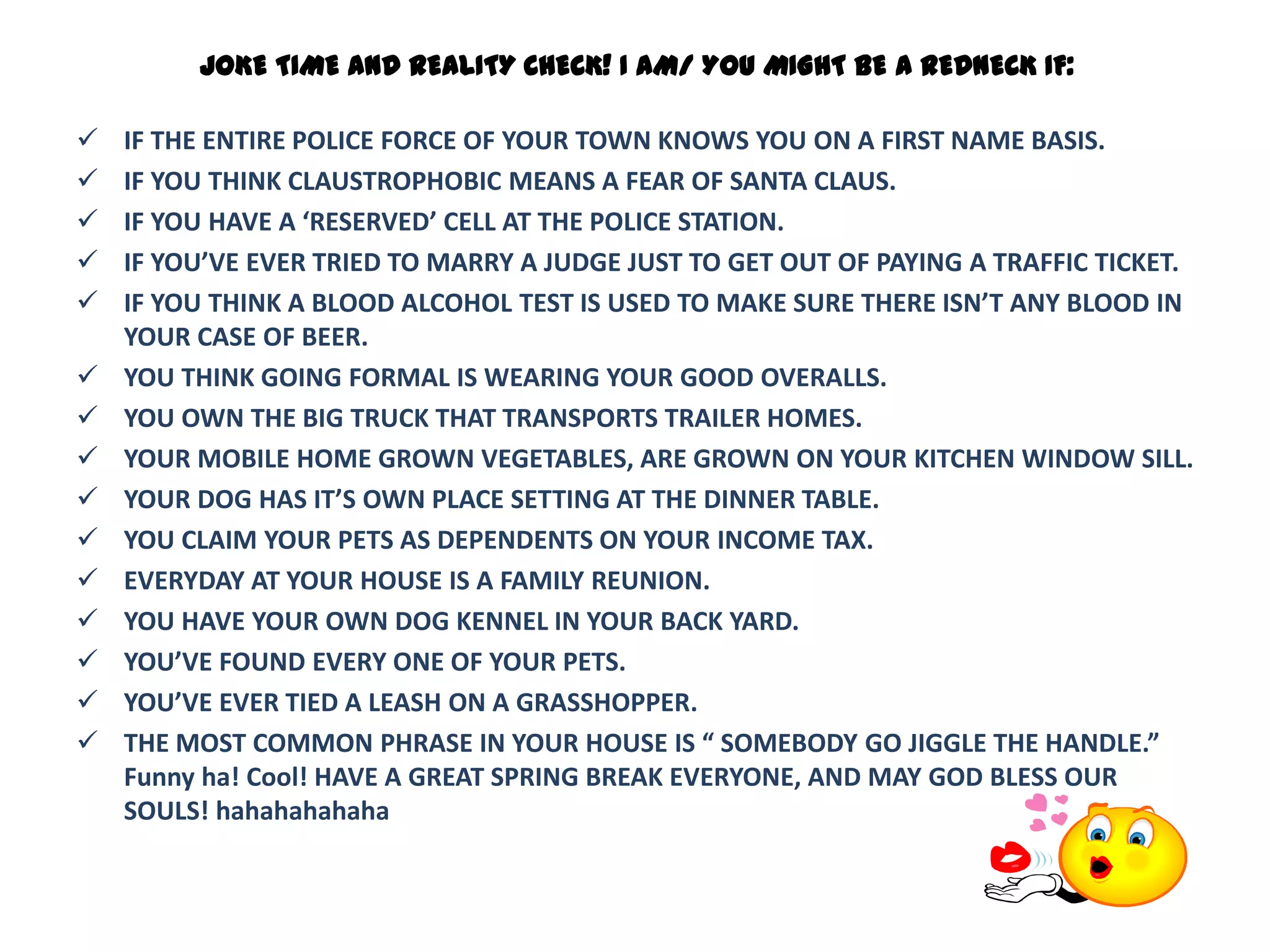 JOKE TIME AND REALITY CHECK! I AM/ YOU MIGHT BE A REDNECK IF:

✓ IF THE ENTIRE POLICE FORCE OF YOUR TOWN KNOWS YOU ON A FIRST NAME BASIS.
✓ IF YOU THINK CLAUSTROPHOBIC MEANS A FEAR OF SANTA CLAUS.
✓ IF YOU HAVE A 'RESERVED' CELL AT THE POLICE STATION.
✓ IF YOU'VE EVER TRIED TO MARRY A JUDGE JUST TO GET OUT OF PAYING A TRAFFIC TICKET.
✓ IF YOU THINK A BLOOD ALCOHOL TEST IS USED TO MAKE SURE THERE ISN'T ANY BLOOD IN YOUR CASE OF BEER.
✓ YOU THINK GOING FORMAL IS WEARING YOUR GOOD OVERALLS.
✓ YOU OWN THE BIG TRUCK THAT TRANSPORTS TRAILER HOMES.
✓ YOUR MOBILE HOME GROWN VEGETABLES, ARE GROWN ON YOUR KITCHEN WINDOW SILL.
✓ YOUR DOG HAS IT'S OWN PLACE SETTING AT THE DINNER TABLE.
✓ YOU CLAIM YOUR PETS AS DEPENDENTS ON YOUR INCOME TAX.
✓ EVERYDAY AT YOUR HOUSE IS A FAMILY REUNION.
✓ YOU HAVE YOUR OWN DOG KENNEL IN YOUR BACK YARD.
✓ YOU'VE FOUND EVERY ONE OF YOUR PETS.
✓ YOU'VE EVER TIED A LEASH ON A GRASSHOPPER.
✓ THE MOST COMMON PHRASE IN YOUR HOUSE IS " SOMEBODY GO JIGGLE THE HANDLE." Funny ha! Cool! HAVE A GREAT SPRING BREAK EVERYONE, AND MAY GOD BLESS OUR SOULS! hahahahahaha